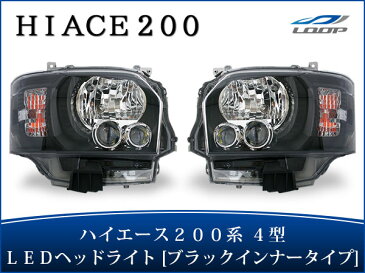 HIACE200

LOOP

ハイエース200系 4型
LEDヘッドライト [ブラックインナータイプ]